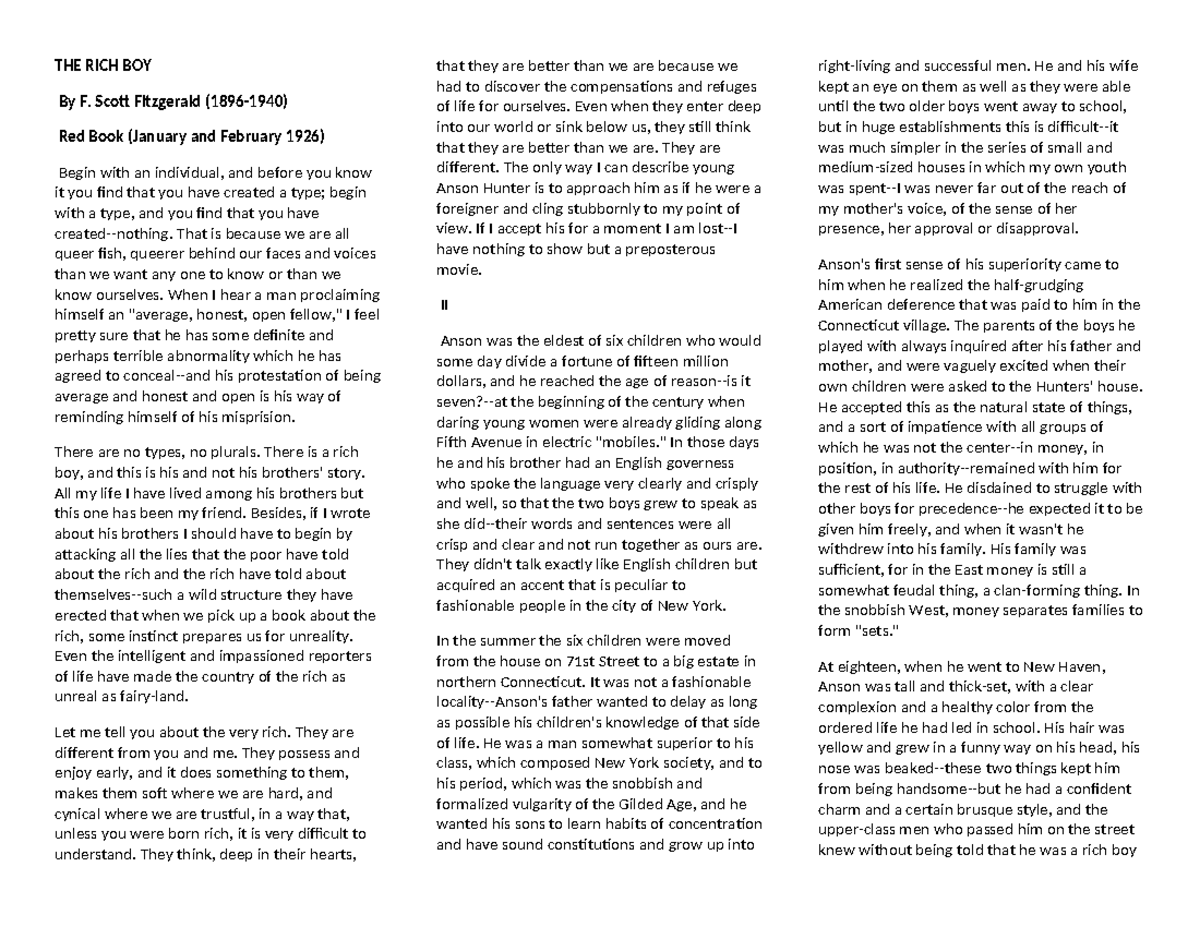 THE RICH BOY

By F. Scott Fitzgerald (1896-1940)

Red Book (January and February 1926)

Begin with an individual, and before you know it you find that you have created a type; begin with a type, and you find that you have created--nothing. That is because we are all queer fish, queerer behind our faces and voices than we want any one to know or than we know ourselves. When I hear a man proclaiming himself an "average, honest, open fellow," I feel pretty sure that he has some definite and perhaps terrible abnormality which he has agreed to conceal--and his protestation of being average and honest and open is his way of reminding himself of his misprision.

There are no types, no plurals. There is a rich boy, and this is his and not his brothers' story. All my life I have lived among his brothers but this one has been my friend. Besides, if I wrote about his brothers I should have to begin by attacking all the lies that the poor have told about the rich and the rich have told about themselves--such a wild structure they have erected that when we pick up a book about the rich, some instinct prepares us for unreality. Even the intelligent and impassioned reporters of life have made the country of the rich as unreal as fairy-land.

Let me tell you about the very rich. They are different from you and me. They possess and enjoy early, and it does something to them, makes them soft where we are hard, and cynical where we are trustful, in a way that, unless you were born rich, it is very difficult to understand. They think, deep in their hearts, that they are better than we are because we had to discover the compensations and refuges of life for ourselves. Even when they enter deep into our world or sink below us, they still think that they are better than we are. They are different. The only way I can describe young Anson Hunter is to approach him as if he were a foreigner and cling stubbornly to my point of view. If I accept his for a moment I am lost--I have nothing to show but a preposterous movie.

II

Anson was the eldest of six children who would some day divide a fortune of fifteen million dollars, and he reached the age of reason--is it seven?--at the beginning of the century when daring young women were already gliding along Fifth Avenue in electric "mobiles." In those days he and his brother had an English governess who spoke the language very clearly and crisply and well, so that the two boys grew to speak as she did--their words and sentences were all crisp and clear and not run together as ours are. They didn't talk exactly like English children but acquired an accent that is peculiar to fashionable people in the city of New York.

In the summer the six children were moved from the house on 71st Street to a big estate in northern Connecticut. It was not a fashionable locality--Anson's father wanted to delay as long as possible his children's knowledge of that side of life. He was a man somewhat superior to his class, which composed New York society, and to his period, which was the snobbish and formalized vulgarity of the Gilded Age, and he wanted his sons to learn habits of concentration and have sound constitutions and grow up into right-living and successful men. He and his wife kept an eye on them as well as they were able until the two older boys went away to school, but in huge establishments this is difficult--it was much simpler in the series of small and medium-sized houses in which my own youth was spent--I was never far out of the reach of my mother's voice, of the sense of her presence, her approval or disapproval.

Anson's first sense of his superiority came to him when he realized the half-grudging American deference that was paid to him in the Connecticut village. The parents of the boys he played with always inquired after his father and mother, and were vaguely excited when their own children were asked to the Hunters' house. He accepted this as the natural state of things, and a sort of impatience with all groups of which he was not the center--in money, in position, in authority--remained with him for the rest of his life. He disdained to struggle with other boys for precedence--he expected it to be given him freely, and when it wasn't he withdrew into his family. His family was sufficient, for in the East money is still a somewhat feudal thing, a clan-forming thing. In the snobbish West, money separates families to form "sets."

At eighteen, when he went to New Haven, Anson was tall and thick-set, with a clear complexion and a healthy color from the ordered life he had led in school. His hair was yellow and grew in a funny way on his head, his nose was beaked--these two things kept him from being handsome--but he had a confident charm and a certain brusque style, and the upper-class men who passed him on the street knew without being told that he was a rich boy